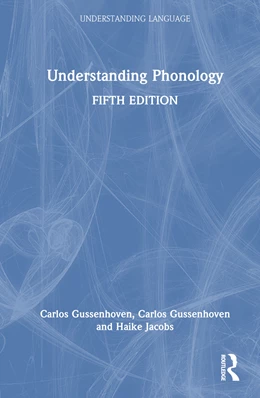 UNDERSTANDING LANGUAGE

Understanding Phonology

FIFTH EDITION

Carlos Gussenhoven, Carlos Gussenhoven and Haike Jacobs

ROUTLEDGE